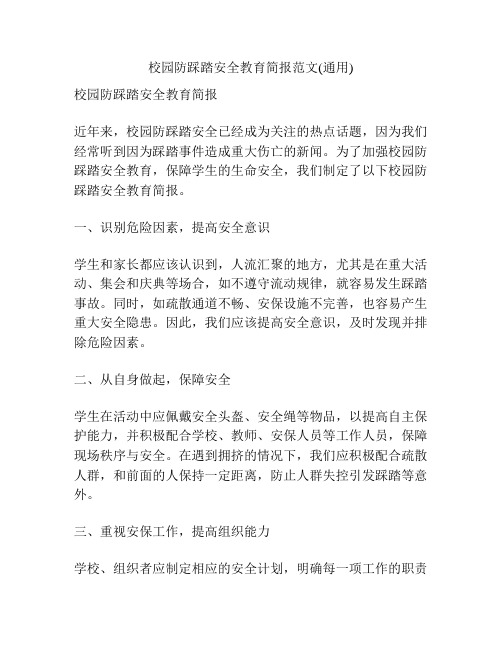 校园防踩踏安全教育简报范文(通用)

校园防踩踏安全教育简报

近年来，校园防踩踏安全已经成为关注的热点话题，因为我们经常听到因为踩踏事件造成重大伤亡的新闻。为了加强校园防踩踏安全教育，保障学生的生命安全，我们制定了以下校园防踩踏安全教育简报。

一、识别危险因素，提高安全意识

学生和家长都应该认识到，人流汇聚的地方，尤其是在重大活动、集会和庆典等场合，如不遵守流动规律，就容易发生踩踏事故。同时，如疏散通道不畅、安保设施不完善，也容易产生重大安全隐患。因此，我们应该提高安全意识，及时发现并排除危险因素。

二、从自身做起，保障安全

学生在活动中应佩戴安全头盔、安全绳等物品，以提高自主保护能力，并积极配合学校、教师、安保人员等工作人员，保障现场秩序与安全。在遇到拥挤的情况下，我们应积极配合疏散人群，和前面的人保持一定距离，防止人群失控引发踩踏等意外。

三、重视安保工作，提高组织能力

学校、组织者应制定相应的安全计划，明确每一项工作的职责